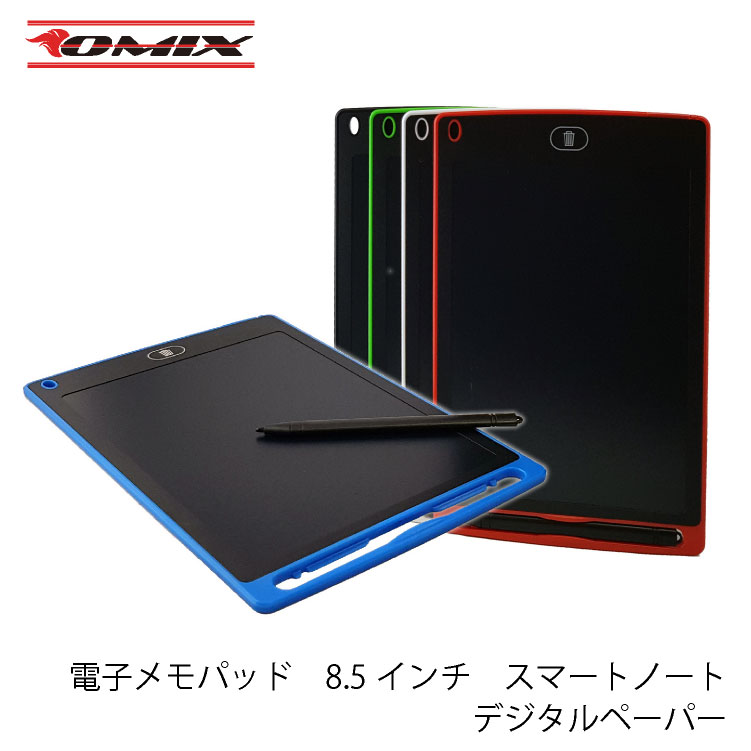 OMIX

電子メモパッド　8.5 インチ　スマートノート
デジタルペーパー